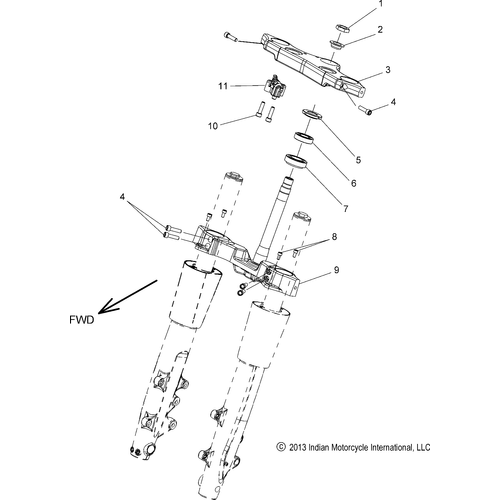 1
2
3
11
4
10
5
6
7
4
8
9
FWD
© 2013 Indian Motorcycle International, LLC